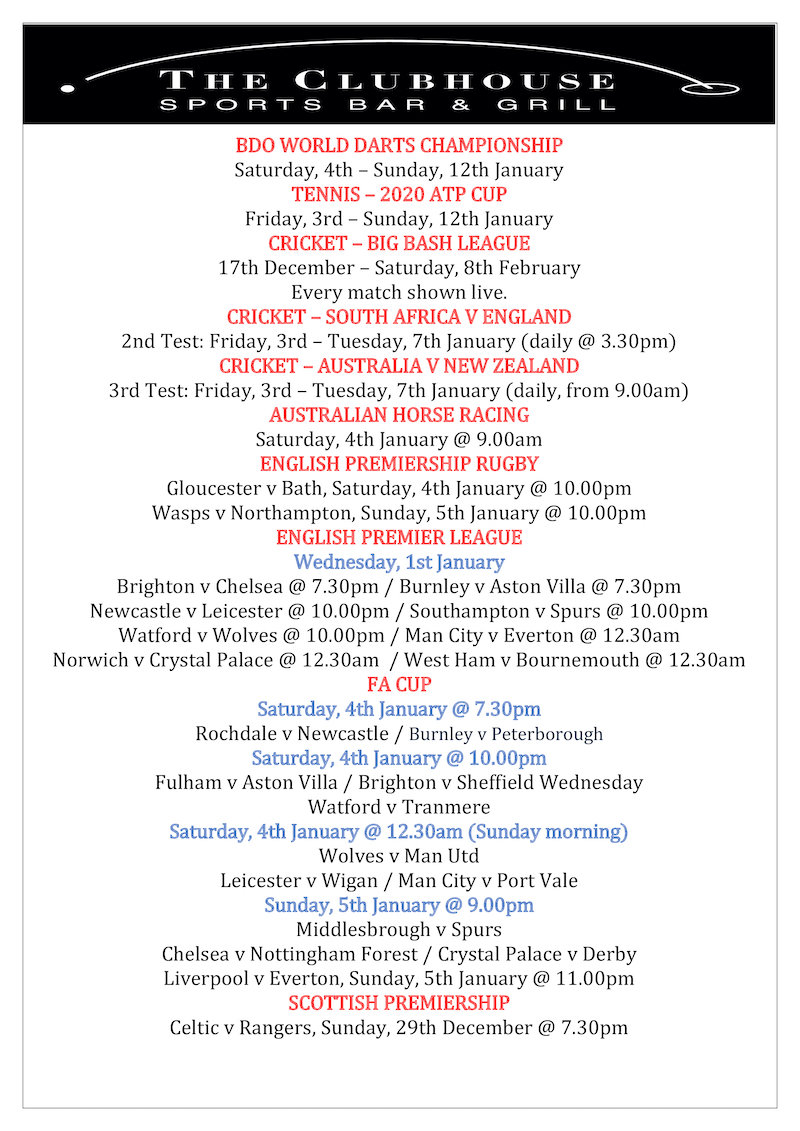 THE CLUBHOUSE
SPORTS BAR & GRILL

BDO WORLD DARTS CHAMPIONSHIP
Saturday, 4th – Sunday, 12th January
TENNIS – 2020 ATP CUP
Friday, 3rd – Sunday, 12th January
CRICKET – BIG BASH LEAGUE
17th December – Saturday, 8th February
Every match shown live.
CRICKET – SOUTH AFRICA V ENGLAND
2nd Test: Friday, 3rd – Tuesday, 7th January (daily @ 3.30pm)
CRICKET – AUSTRALIA V NEW ZEALAND
3rd Test: Friday, 3rd – Tuesday, 7th January (daily, from 9.00am)
AUSTRALIAN HORSE RACING
Saturday, 4th January @ 9.00am
ENGLISH PREMIERSHIP RUGBY
Gloucester v Bath, Saturday, 4th January @ 10.00pm
Wasps v Northampton, Sunday, 5th January @ 10.00pm
ENGLISH PREMIER LEAGUE
Wednesday, 1st January
Brighton v Chelsea @ 7.30pm / Burnley v Aston Villa @ 7.30pm
Newcastle v Leicester @ 10.00pm / Southampton v Spurs @ 10.00pm
Watford v Wolves @ 10.00pm / Man City v Everton @ 12.30am
Norwich v Crystal Palace @ 12.30am / West Ham v Bournemouth @ 12.30am
FA CUP
Saturday, 4th January @ 7.30pm
Rochdale v Newcastle / Burnley v Peterborough
Saturday, 4th January @ 10.00pm
Fulham v Aston Villa / Brighton v Sheffield Wednesday
Watford v Tranmere
Saturday, 4th January @ 12.30am (Sunday morning)
Wolves v Man Utd
Leicester v Wigan / Man City v Port Vale
Sunday, 5th January @ 9.00pm
Middlesbrough v Spurs
Chelsea v Nottingham Forest / Crystal Palace v Derby
Liverpool v Everton, Sunday, 5th January @ 11.00pm
SCOTTISH PREMIERSHIP
Celtic v Rangers, Sunday, 29th December @ 7.30pm